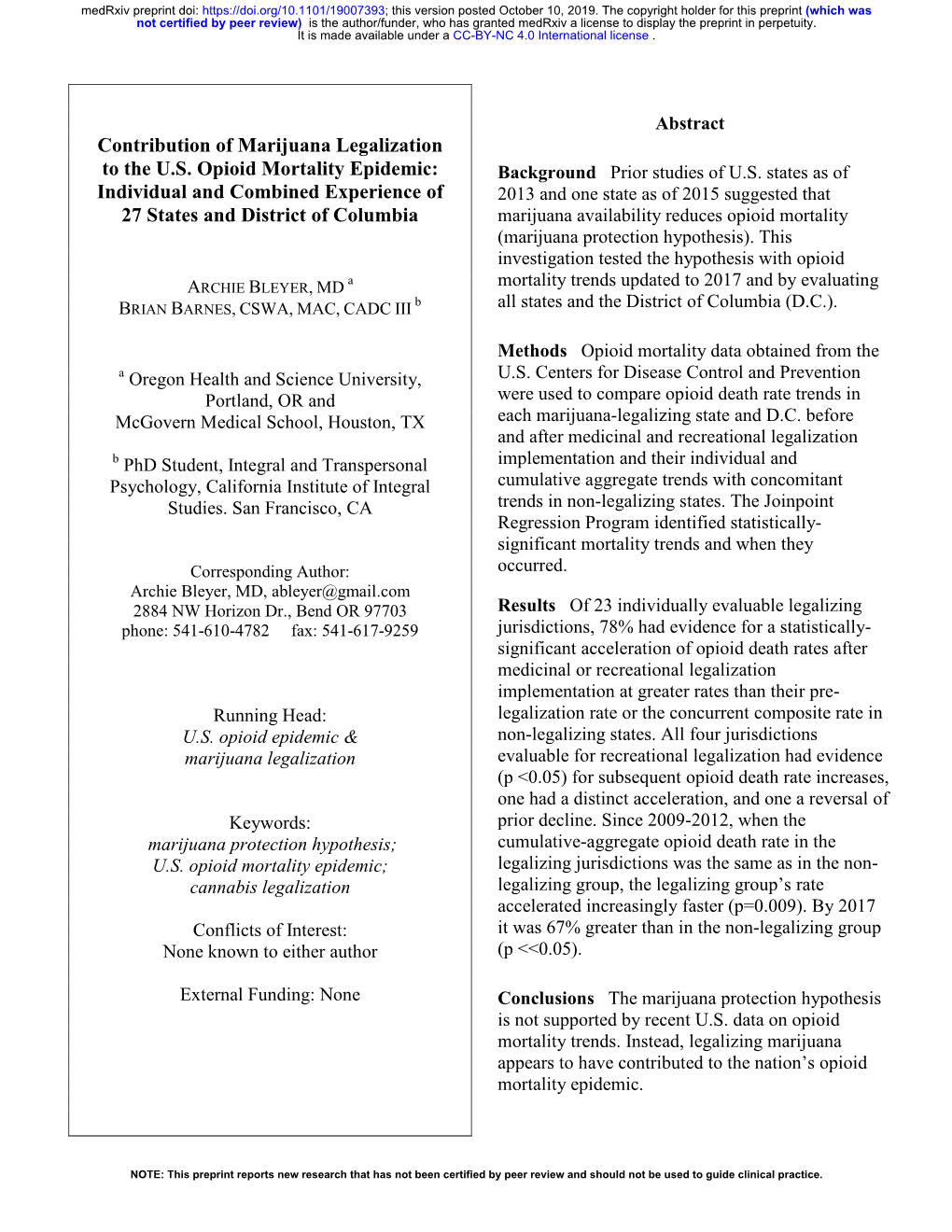 medRxiv preprint doi: https://doi.org/10.1101/19007393; this version posted October 10, 2019. The copyright holder for this preprint (which was not certified by peer review) is the author/funder, who has granted medRxiv a license to display the preprint in perpetuity. It is made available under a CC-BY-NC 4.0 International license .

Contribution of Marijuana Legalization to the U.S. Opioid Mortality Epidemic: Individual and Combined Experience of 27 States and District of Columbia

ARCHIE BLEYER, MD $^a$
BRIAN BARNES, CSWA, MAC, CADC III $^b$

$^a$ Oregon Health and Science University, Portland, OR and McGovern Medical School, Houston, TX

$^b$ PhD Student, Integral and Transpersonal Psychology, California Institute of Integral Studies. San Francisco, CA

Corresponding Author:
Archie Bleyer, MD, ableyer@gmail.com
2884 NW Horizon Dr., Bend OR 97703
phone: 541-610-4782 fax: 541-617-9259

Running Head:
U.S. opioid epidemic & marijuana legalization

Keywords:
marijuana protection hypothesis; U.S. opioid mortality epidemic; cannabis legalization

Conflicts of Interest:
None known to either author

External Funding: None

Abstract

Background Prior studies of U.S. states as of 2013 and one state as of 2015 suggested that marijuana availability reduces opioid mortality (marijuana protection hypothesis). This investigation tested the hypothesis with opioid mortality trends updated to 2017 and by evaluating all states and the District of Columbia (D.C.).

Methods Opioid mortality data obtained from the U.S. Centers for Disease Control and Prevention were used to compare opioid death rate trends in each marijuana-legalizing state and D.C. before and after medicinal and recreational legalization implementation and their individual and cumulative aggregate trends with concomitant trends in non-legalizing states. The Joinpoint Regression Program identified statistically-significant mortality trends and when they occurred.

Results Of 23 individually evaluable legalizing jurisdictions, 78% had evidence for a statistically-significant acceleration of opioid death rates after medicinal or recreational legalization implementation at greater rates than their pre-legalization rate or the concurrent composite rate in non-legalizing states. All four jurisdictions evaluable for recreational legalization had evidence (p <0.05) for subsequent opioid death rate increases, one had a distinct acceleration, and one a reversal of prior decline. Since 2009-2012, when the cumulative-aggregate opioid death rate in the legalizing jurisdictions was the same as in the non-legalizing group, the legalizing group’s rate accelerated increasingly faster (p=0.009). By 2017 it was 67% greater than in the non-legalizing group (p <<0.05).

Conclusions The marijuana protection hypothesis is not supported by recent U.S. data on opioid mortality trends. Instead, legalizing marijuana appears to have contributed to the nation’s opioid mortality epidemic.

NOTE: This preprint reports new research that has not been certified by peer review and should not be used to guide clinical practice.